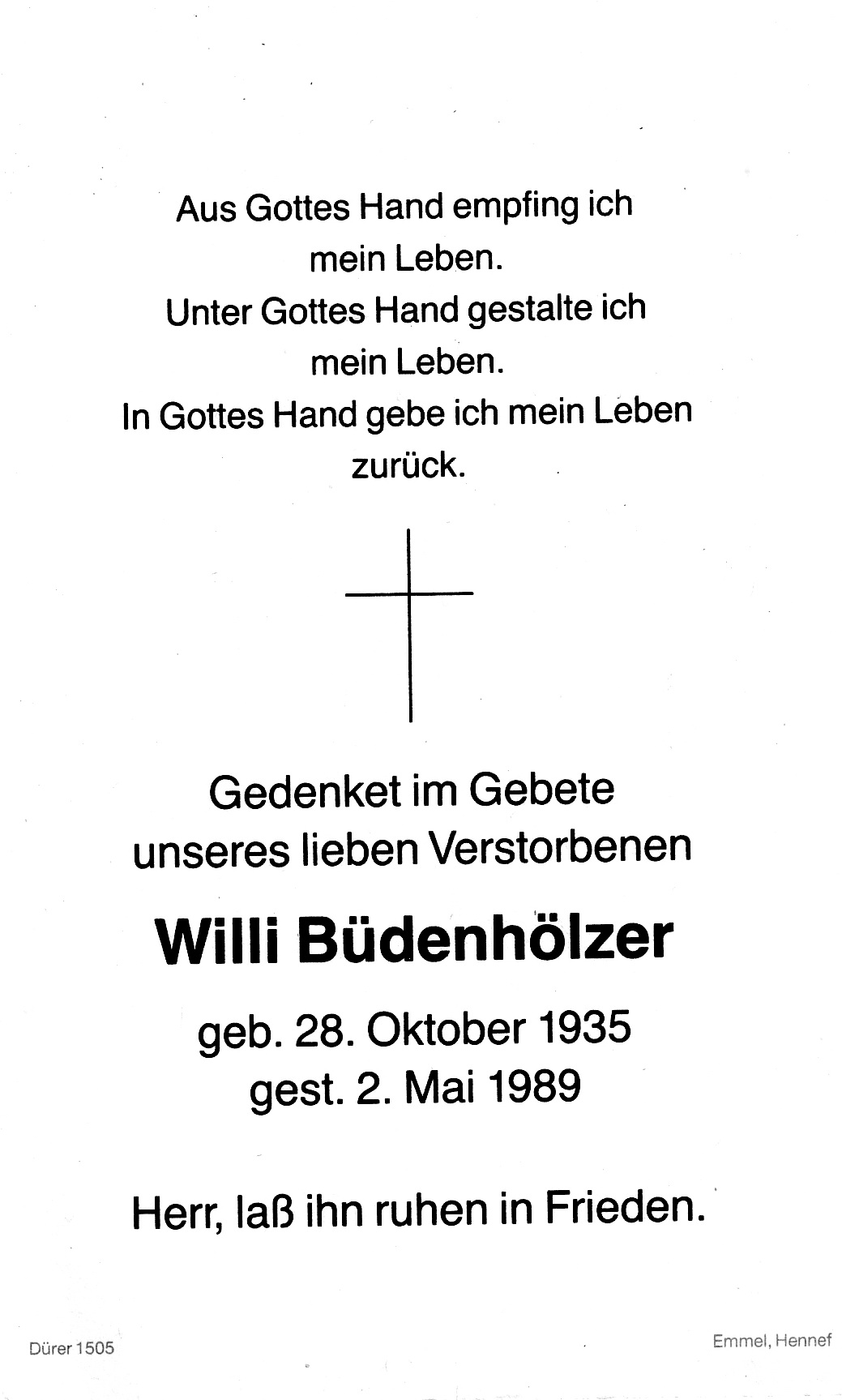 Aus Gottes Hand empfing ich
mein Leben.
Unter Gottes Hand gestalte ich
mein Leben.
In Gottes Hand gebe ich mein Leben
zurück.

Gedenket im Gebete
unseres lieben Verstorbenen

Willi Büdenhölzer

geb. 28. Oktober 1935
gest. 2. Mai 1989

Herr, laß ihn ruhen in Frieden.

Dürer 1505

Emmel, Hennef